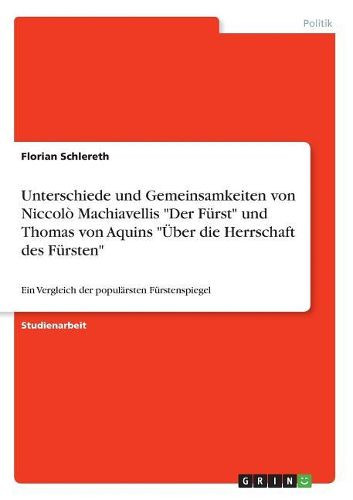 Politik

Florian Schlereth

Unterschiede und Gemeinsamkeiten von Niccolò Machiavellis "Der Fürst" und Thomas von Aquins "Über die Herrschaft des Fürsten"

Ein Vergleich der populärsten Fürstenspiegel

Studienarbeit

GRIN